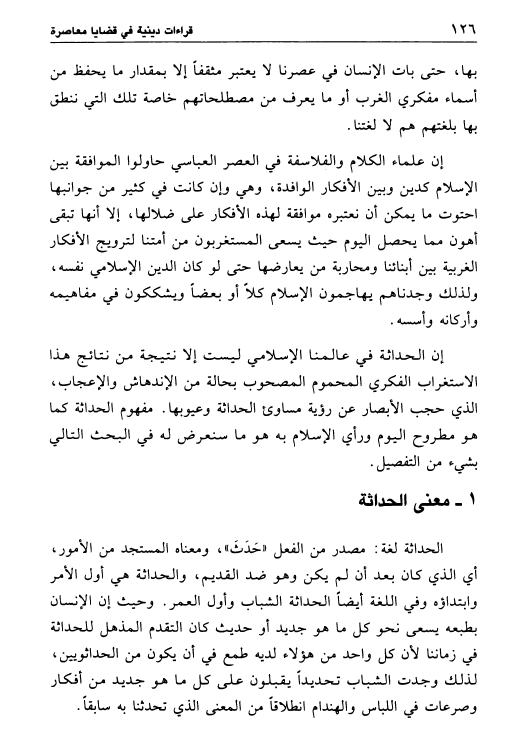 ١٢٦ قراءات دينية في قضايا معاصرة

بها، حتى بات الإنسان في عصرنا لا يعتبر مثقفاً إلا بمقدار ما يحفظ من أسماء مفكري الغرب أو ما يعرف من مصطلحاتهم خاصة تلك التي ننطق بها بلغتهم هم لا لغتنا.

إن علماء الكلام والفلاسفة في العصر العباسي حاولوا الموافقة بين الإسلام كدين وبين الأفكار الوافدة، وهي وإن كانت في كثير من جوانبها احتوت ما يمكن أن نعتبره موافقة لهذه الأفكار على ضلالها، إلا أنها تبقى أهون مما يحصل اليوم حيث يسعى المستغربون من أمتنا لترويج الأفكار الغربية بين أبنائنا ومحاربة من يعارضها حتى لو كان الدين الإسلامي نفسه، ولذلك وجدناهم يهاجمون الإسلام كلاً أو بعضاً ويشككون في مفاهيمه وأركانه وأسسه.

إن الحداثة في عالمنا الإسلامي ليست إلا نتيجة من نتائج هذا الاستغراب الفكري المحموم المصحوب بحالة من الإندهاش والإعجاب، الذي حجب الأبصار عن رؤية مساوئ الحداثة وعيوبها. مفهوم الحداثة كما هو مطروح اليوم ورأي الإسلام به هو ما سنعرض له في البحث التالي بشيء من التفصيل.

١ ـ معنى الحداثة

الحداثة لغة: مصدر من الفعل «حَدَثَ»، ومعناه المستجد من الأمور، أي الذي كان بعد أن لم يكن وهو ضد القديم، والحداثة هي أول الأمر وابتداؤه وفي اللغة أيضاً الحداثة الشباب وأول العمر. وحيث إن الإنسان بطبعه يسعى نحو كل ما هو جديد أو حديث كان التقدم المذهل للحداثة في زماننا لأن كل واحد من هؤلاء لديه طمع في أن يكون من الحداثويين، لذلك وجدت الشباب تحديداً يقبلون على كل ما هو جديد من أفكار وصرعات في اللباس والهندام انطلاقاً من المعنى الذي تحدثنا به سابقاً.